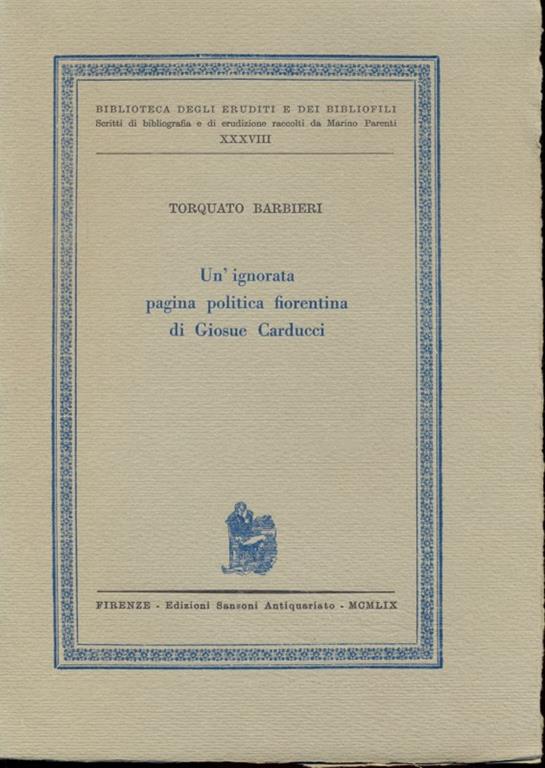 BIBLIOTECA DEGLI ERUDITI E DEI BIBLIOFILI
Scritti di bibliografia e di erudizione raccolti da Marino Parenti
XXXVIII

TORQUATO BARBIERI

Un' ignorata pagina politica fiorentina di Giosue Carducci

FIRENZE - Edizioni Sansoni Antiquariato - MCMLIX